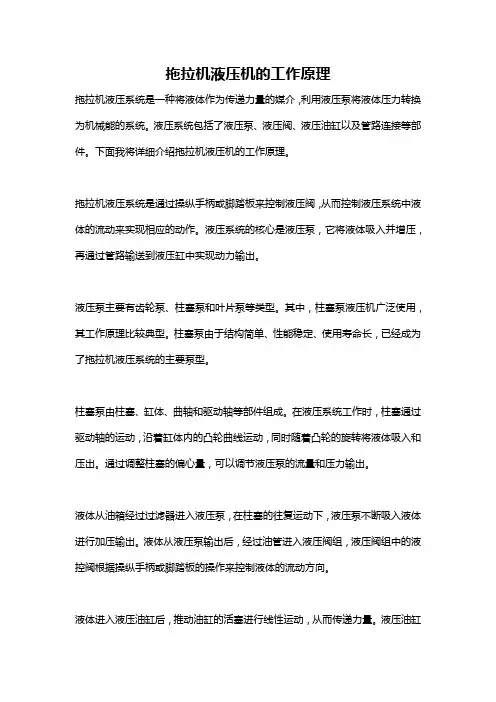 拖拉机液压机的工作原理

拖拉机液压系统是一种将液体作为传递力量的媒介，利用液压泵将液体压力转换为机械能的系统。液压系统包括了液压泵、液压阀、液压油缸以及管路连接等部件。下面我将详细介绍拖拉机液压机的工作原理。

拖拉机液压系统是通过操纵手柄或脚踏板来控制液压阀，从而控制液压系统中液体的流动来实现相应的动作。液压系统的核心是液压泵，它将液体吸入并增压，再通过管路输送到液压缸中实现动力输出。

液压泵主要有齿轮泵、柱塞泵和叶片泵等类型。其中，柱塞泵液压机广泛使用，其工作原理比较典型。柱塞泵由于结构简单、性能稳定、使用寿命长，已经成为了拖拉机液压系统的主要泵型。

柱塞泵由柱塞、缸体、曲轴和驱动轴等部件组成。在液压系统工作时，柱塞通过驱动轴的运动，沿着缸体内的凸轮曲线运动，同时随着凸轮的旋转将液体吸入和压出。通过调整柱塞的偏心量，可以调节液压泵的流量和压力输出。

液体从油箱经过过滤器进入液压泵，在柱塞的往复运动下，液压泵不断吸入液体进行加压输出。液体从液压泵输出后，经过油管进入液压阀组，液压阀组中的液控阀根据操纵手柄或脚踏板的操作来控制液体的流动方向。

液体进入液压油缸后，推动油缸的活塞进行线性运动，从而传递力量。液压油缸